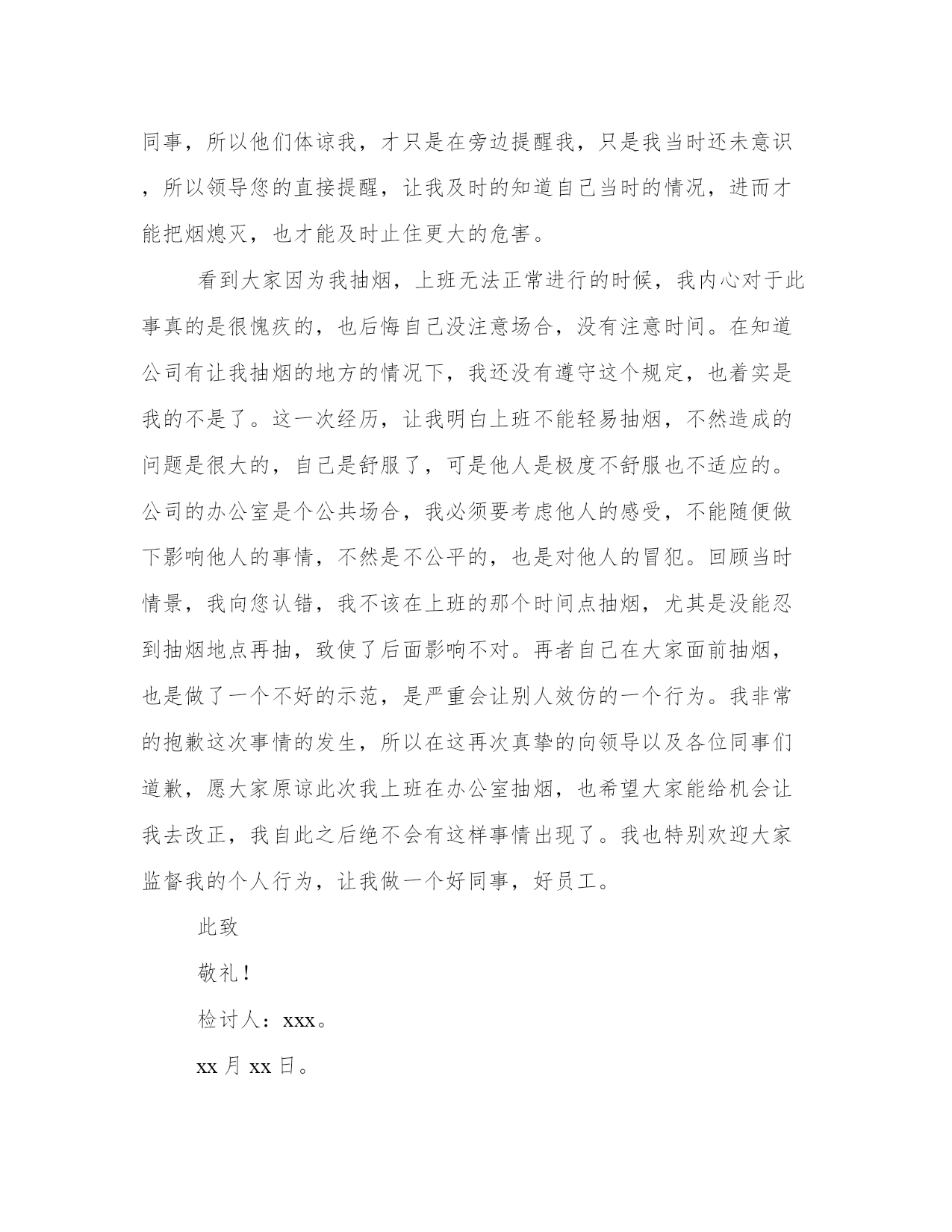 同事，所以他们体谅我，才只是在旁边提醒我，只是我当时还未意识，所以领导您的直接提醒，让我及时的知道自己当时的情况，进而才能把烟熄灭，也才能及时止住更大的危害。

看到大家因为我抽烟，上班无法正常进行的时候，我内心对于此事真的是很愧疚的，也后悔自己没注意场合，没有注意时间。在知道公司有让我抽烟的地方的情况下，我还没有遵守这个规定，也着实是我的不是了。这一次经历，让我明白上班不能轻易抽烟，不然造成的问题是很大的，自己是舒服了，可是他人是极度不舒服也不适应的。公司的办公室是个公共场合，我必须要考虑他人的感受，不能随便做下影响他人的事情，不然是不公平的，也是对他人的冒犯。回顾当时情景，我向您认错，我不该在上班的那个时间点抽烟，尤其是没能忍到抽烟地点再抽，致使了后面影响不对。再者自己在大家面前抽烟，也是做了一个不好的示范，是严重会让别人效仿的一个行为。我非常的抱歉这次事情的发生，所以在这再次真挚的向领导以及各位同事们道歉，愿大家原谅此次我上班在办公室抽烟，也希望大家能给机会让我去改正，我自此之后绝不会有这样事情出现了。我也特别欢迎大家监督我的个人行为，让我做一个好同事，好员工。

此致

敬礼！

检讨人：xxx。

xx 月 xx 日。